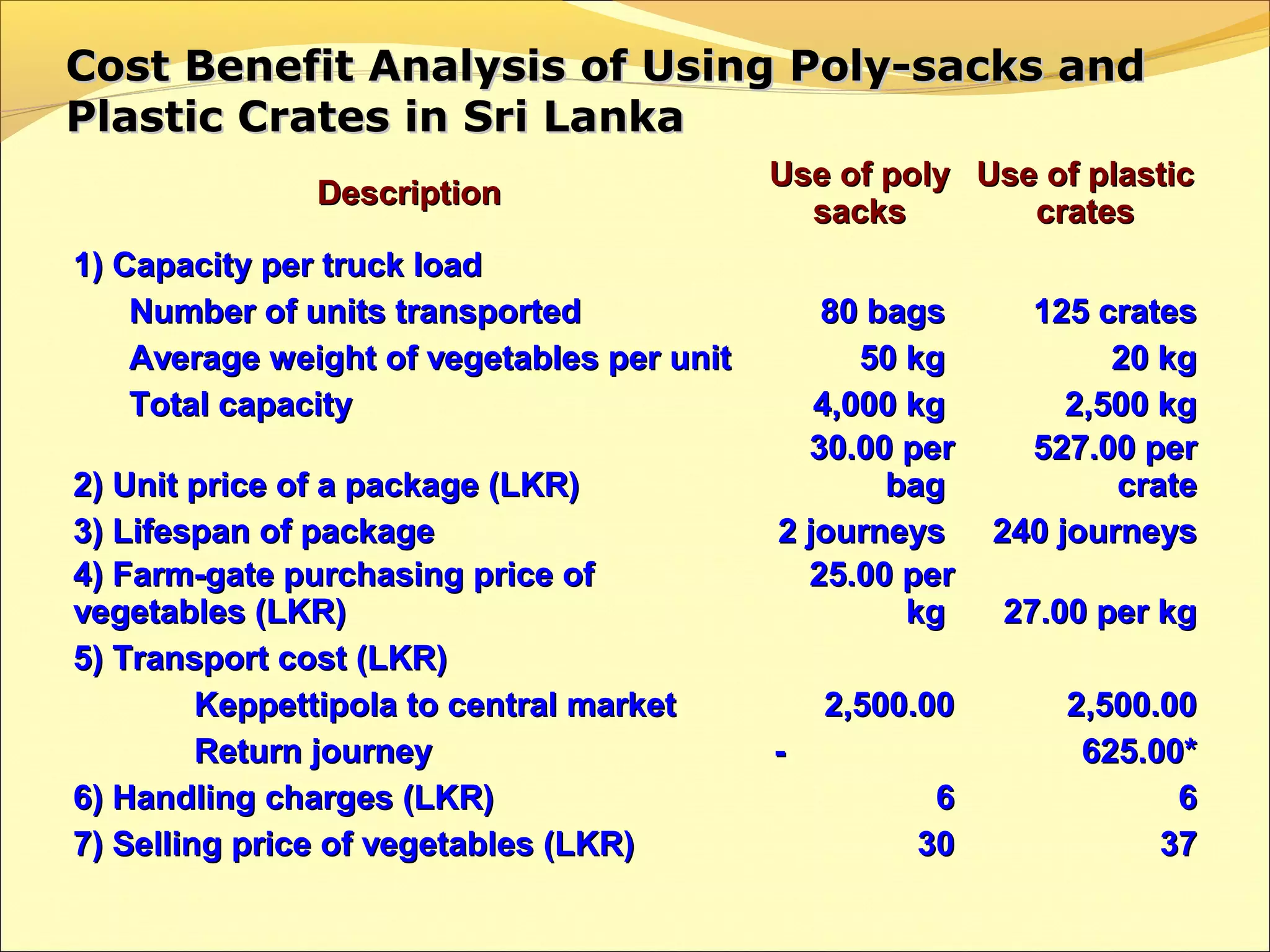 Cost Benefit Analysis of Using Poly-sacks and Plastic Crates in Sri Lanka

| Description | Use of poly sacks | Use of plastic crates |
|---|---|---|
| 1) Capacity per truck load | | |
| Number of units transported | 80 bags | 125 crates |
| Average weight of vegetables per unit | 50 kg | 20 kg |
| Total capacity | 4,000 kg | 2,500 kg |
| 2) Unit price of a package (LKR) | 30.00 per bag | 527.00 per crate |
| 3) Lifespan of package | 2 journeys | 240 journeys |
| 4) Farm-gate purchasing price of vegetables (LKR) | 25.00 per kg | 27.00 per kg |
| 5) Transport cost (LKR) | | |
| Keppettipola to central market | 2,500.00 | 2,500.00 |
| Return journey | - | 625.00* |
| 6) Handling charges (LKR) | 6 | 6 |
| 7) Selling price of vegetables (LKR) | 30 | 37 |